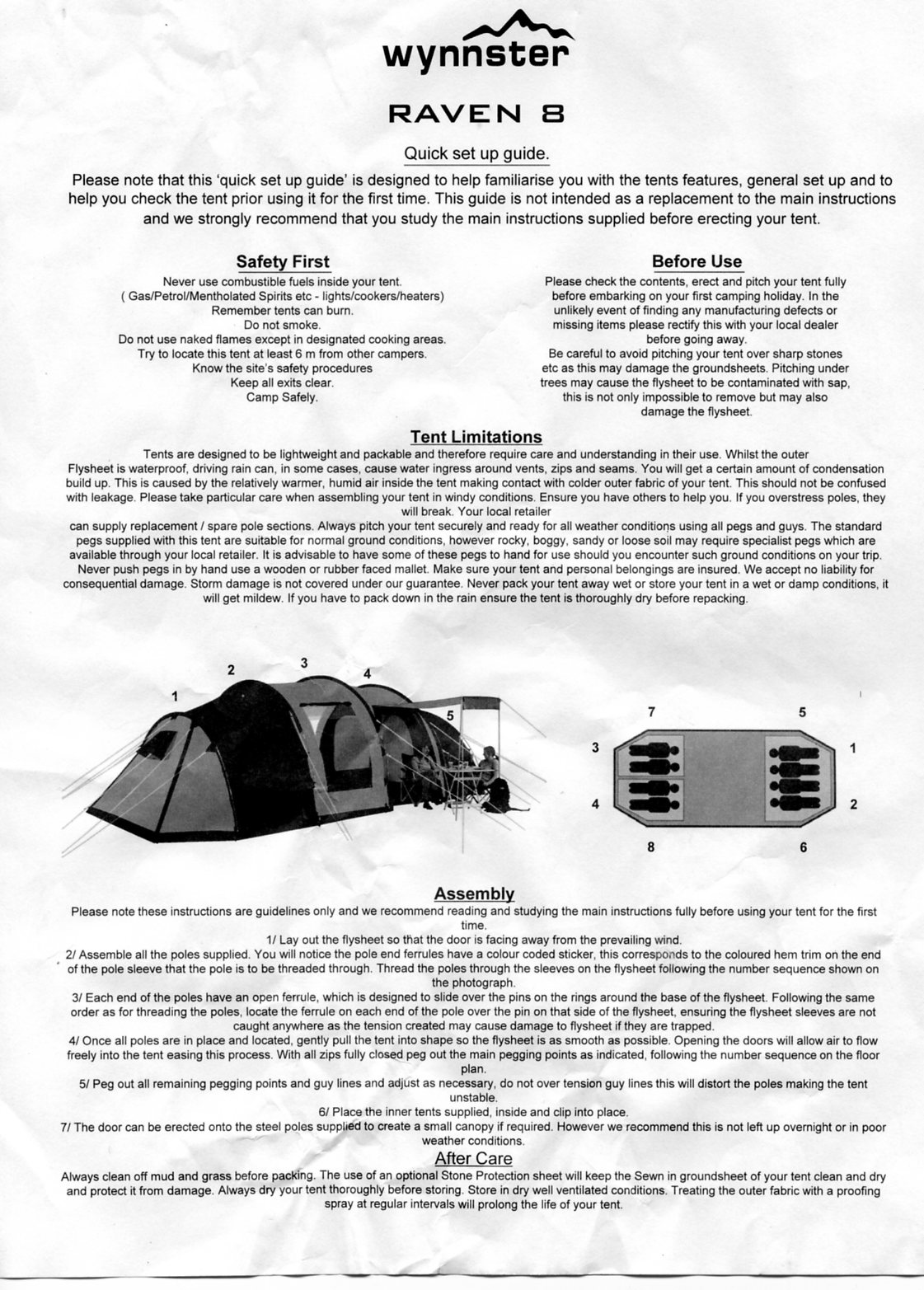 wynnster

RAVEN 8

Quick set up guide.

Please note that this 'quick set up guide' is designed to help familiarise you with the tents features, general set up and to help you check the tent prior using it for the first time. This guide is not intended as a replacement to the main instructions and we strongly recommend that you study the main instructions supplied before erecting your tent.

Safety First

Never use combustible fuels inside your tent.
( Gas/Petrol/Mentholated Spirits etc - lights/cookers/heaters)
Remember tents can burn.
Do not smoke.
Do not use naked flames except in designated cooking areas.
Try to locate this tent at least 6 m from other campers.
Know the site's safety procedures
Keep all exits clear.
Camp Safely.

Before Use

Please check the contents, erect and pitch your tent fully before embarking on your first camping holiday. In the unlikely event of finding any manufacturing defects or missing items please rectify this with your local dealer before going away.
Be careful to avoid pitching your tent over sharp stones etc as this may damage the groundsheets. Pitching under trees may cause the flysheet to be contaminated with sap, this is not only impossible to remove but may also damage the flysheet.

Tent Limitations

Tents are designed to be lightweight and packable and therefore require care and understanding in their use. Whilst the outer Flysheet is waterproof, driving rain can, in some cases, cause water ingress around vents, zips and seams. You will get a certain amount of condensation build up. This is caused by the relatively warmer, humid air inside the tent making contact with colder outer fabric of your tent. This should not be confused with leakage. Please take particular care when assembling your tent in windy conditions. Ensure you have others to help you. If you overstress poles, they will break. Your local retailer
can supply replacement / spare pole sections. Always pitch your tent securely and ready for all weather conditions using all pegs and guys. The standard pegs supplied with this tent are suitable for normal ground conditions, however rocky, boggy, sandy or loose soil may require specialist pegs which are available through your local retailer. It is advisable to have some of these pegs to hand for use should you encounter such ground conditions on your trip. Never push pegs in by hand use a wooden or rubber faced mallet. Make sure your tent and personal belongings are insured. We accept no liability for consequential damage. Storm damage is not covered under our guarantee. Never pack your tent away wet or store your tent in a wet or damp conditions, it will get mildew. If you have to pack down in the rain ensure the tent is thoroughly dry before repacking.

1 2 3 4 5

7 5
3 1
4 2
8 6

Assembly

Please note these instructions are guidelines only and we recommend reading and studying the main instructions fully before using your tent for the first time.
1/ Lay out the flysheet so that the door is facing away from the prevailing wind.
2/ Assemble all the poles supplied. You will notice the pole end ferrules have a colour coded sticker, this corresponds to the coloured hem trim on the end of the pole sleeve that the pole is to be threaded through. Thread the poles through the sleeves on the flysheet following the number sequence shown on the photograph.
3/ Each end of the poles have an open ferrule, which is designed to slide over the pins on the rings around the base of the flysheet. Following the same order as for threading the poles, locate the ferrule on each end of the pole over the pin on that side of the flysheet, ensuring the flysheet sleeves are not caught anywhere as the tension created may cause damage to flysheet if they are trapped.
4/ Once all poles are in place and located, gently pull the tent into shape so the flysheet is as smooth as possible. Opening the doors will allow air to flow freely into the tent easing this process. With all zips fully closed peg out the main pegging points as indicated, following the number sequence on the floor plan.
5/ Peg out all remaining pegging points and guy lines and adjust as necessary, do not over tension guy lines this will distort the poles making the tent unstable.
6/ Place the inner tents supplied, inside and clip into place.
7/ The door can be erected onto the steel poles supplied to create a small canopy if required. However we recommend this is not left up overnight or in poor weather conditions.

After Care

Always clean off mud and grass before packing. The use of an optional Stone Protection sheet will keep the Sewn in groundsheet of your tent clean and dry and protect it from damage. Always dry your tent thoroughly before storing. Store in dry well ventilated conditions. Treating the outer fabric with a proofing spray at regular intervals will prolong the life of your tent.